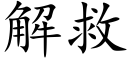 解救